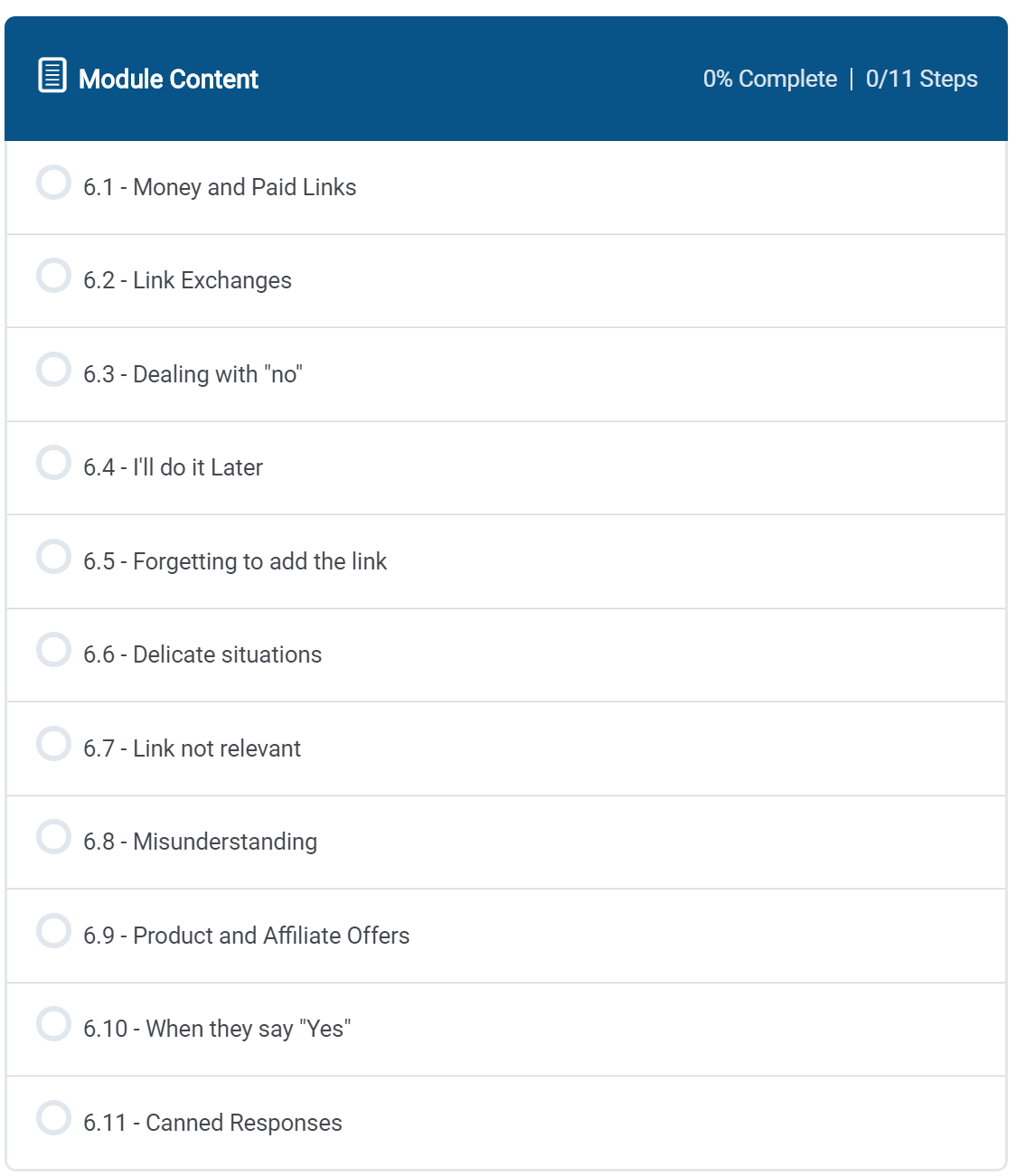 Module Content

0% Complete | 0/11 Steps

6.1 - Money and Paid Links

6.2 - Link Exchanges

6.3 - Dealing with "no"

6.4 - I'll do it Later

6.5 - Forgetting to add the link

6.6 - Delicate situations

6.7 - Link not relevant

6.8 - Misunderstanding

6.9 - Product and Affiliate Offers

6.10 - When they say "Yes"

6.11 - Canned Responses